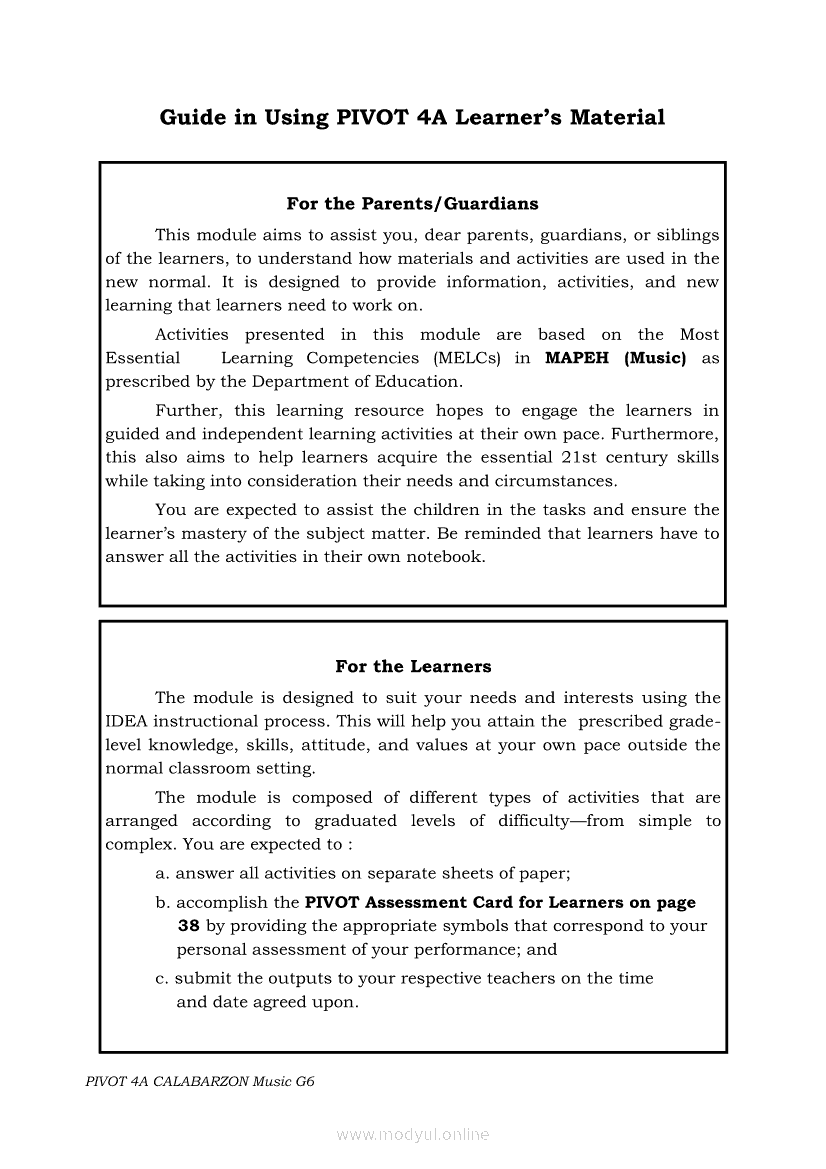 Guide in Using PIVOT 4A Learner's Material

For the Parents/Guardians

This module aims to assist you, dear parents, guardians, or siblings of the learners, to understand how materials and activities are used in the new normal. It is designed to provide information, activities, and new learning that learners need to work on.

Activities presented in this module are based on the Most Essential Learning Competencies (MELCs) in MAPEH (Music) as prescribed by the Department of Education.

Further, this learning resource hopes to engage the learners in guided and independent learning activities at their own pace. Furthermore, this also aims to help learners acquire the essential 21st century skills while taking into consideration their needs and circumstances.

You are expected to assist the children in the tasks and ensure the learner's mastery of the subject matter. Be reminded that learners have to answer all the activities in their own notebook.

For the Learners

The module is designed to suit your needs and interests using the IDEA instructional process. This will help you attain the prescribed grade-level knowledge, skills, attitude, and values at your own pace outside the normal classroom setting.

The module is composed of different types of activities that are arranged according to graduated levels of difficulty—from simple to complex. You are expected to :

a. answer all activities on separate sheets of paper;

b. accomplish the PIVOT Assessment Card for Learners on page 38 by providing the appropriate symbols that correspond to your personal assessment of your performance; and

c. submit the outputs to your respective teachers on the time and date agreed upon.

PIVOT 4A CALABARZON Music G6

www.modyul.online